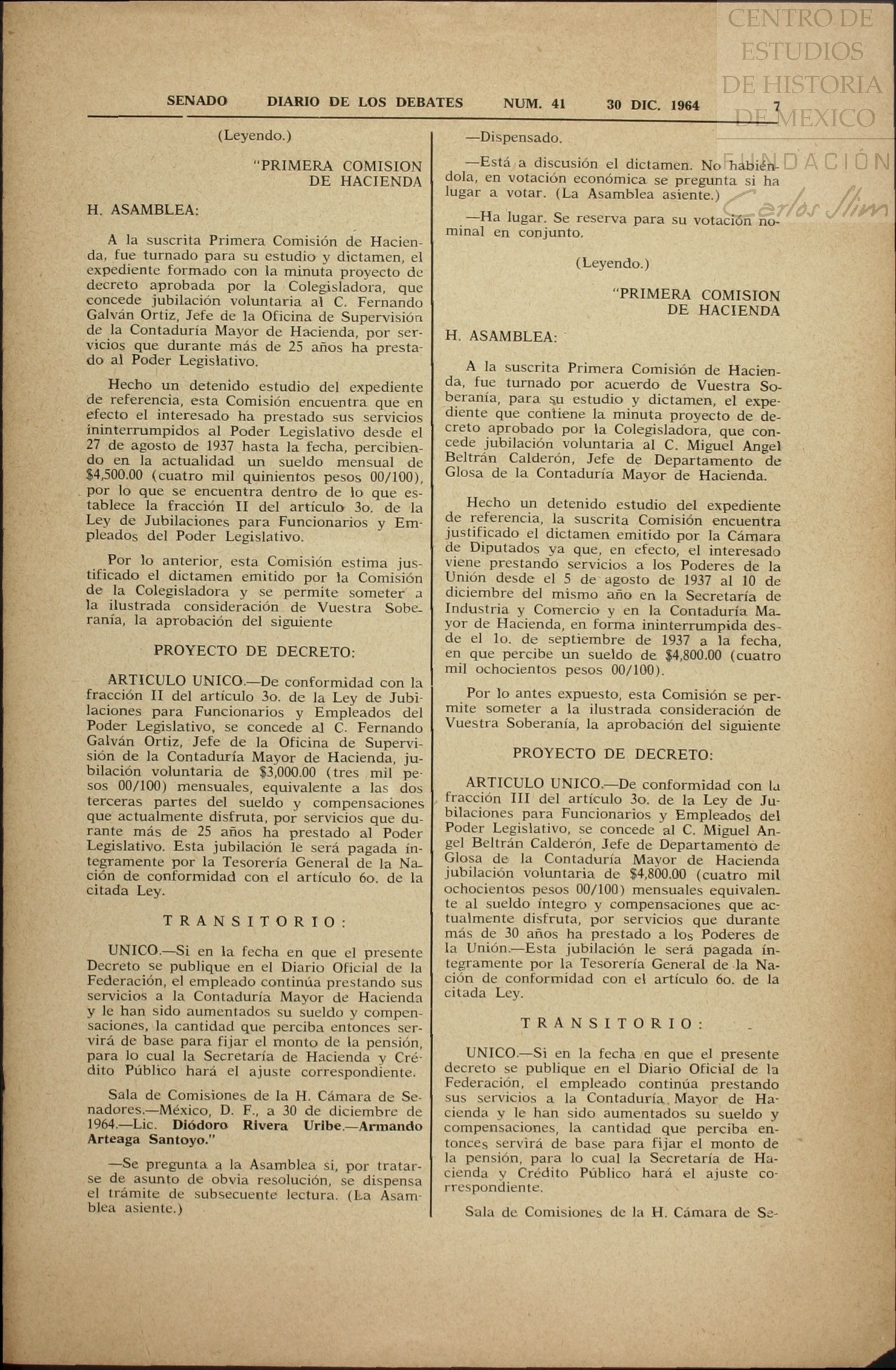 CENTRO DE ESTUDIOS DE HISTORIA DE MEXICO

FUNDACIÓN Carlos Slim

SENADO DIARIO DE LOS DEBATES NUM. 41 30 DIC. 1964 7

(Leyendo.)

"PRIMERA COMISION DE HACIENDA

H. ASAMBLEA:

A la suscrita Primera Comisión de Hacienda, fue turnado para su estudio y dictamen, el expediente formado con la minuta proyecto de decreto aprobada por la Colegisladora, que concede jubilación voluntaria al C. Fernando Galván Ortiz, Jefe de la Oficina de Supervisión de la Contaduría Mayor de Hacienda, por servicios que durante más de 25 años ha prestado al Poder Legislativo.

Hecho un detenido estudio del expediente de referencia, esta Comisión encuentra que en efecto el interesado ha prestado sus servicios ininterrumpidos al Poder Legislativo desde el 27 de agosto de 1937 hasta la fecha, percibiendo en la actualidad un sueldo mensual de $4,500.00 (cuatro mil quinientos pesos 00/100), por lo que se encuentra dentro de lo que establece la fracción II del artículo 3o. de la Ley de Jubilaciones para Funcionarios y Empleados del Poder Legislativo.

Por lo anterior, esta Comisión estima justificado el dictamen emitido por la Comisión de la Colegisladora y se permite someter a la ilustrada consideración de Vuestra Soberanía, la aprobación del siguiente

PROYECTO DE DECRETO:

ARTICULO UNICO.—De conformidad con la fracción II del artículo 3o. de la Ley de Jubilaciones para Funcionarios y Empleados del Poder Legislativo, se concede al C. Fernando Galván Ortiz, Jefe de la Oficina de Supervisión de la Contaduría Mayor de Hacienda, jubilación voluntaria de $3,000.00 (tres mil pesos 00/100) mensuales, equivalente a las dos terceras partes del sueldo y compensaciones que actualmente disfruta, por servicios que durante más de 25 años ha prestado al Poder Legislativo. Esta jubilación le será pagada íntegramente por la Tesorería General de la Nación de conformidad con el artículo 6o. de la citada Ley.

TRANSITORIO:

UNICO.—Si en la fecha en que el presente Decreto se publique en el Diario Oficial de la Federación, el empleado continúa prestando sus servicios a la Contaduría Mayor de Hacienda y le han sido aumentados su sueldo y compensaciones, la cantidad que perciba entonces servirá de base para fijar el monto de la pensión, para lo cual la Secretaría de Hacienda y Crédito Público hará el ajuste correspondiente.

Sala de Comisiones de la H. Cámara de Senadores.—México, D. F., a 30 de diciembre de 1964.—Lic. Diódoro Rivera Uribe.—Armando Arteaga Santoyo."

—Se pregunta a la Asamblea si, por tratarse de asunto de obvia resolución, se dispensa el trámite de subsecuente lectura. (La Asamblea asiente.)

—Dispensado.

—Está a discusión el dictamen. No habiéndola, en votación económica se pregunta si ha lugar a votar. (La Asamblea asiente.)

—Ha lugar. Se reserva para su votación nominal en conjunto.

(Leyendo.)

"PRIMERA COMISION DE HACIENDA

H. ASAMBLEA:

A la suscrita Primera Comisión de Hacienda, fue turnado por acuerdo de Vuestra Soberanía, para su estudio y dictamen, el expediente que contiene la minuta proyecto de decreto aprobado por la Colegisladora, que concede jubilación voluntaria al C. Miguel Angel Beltrán Calderón, Jefe de Departamento de Glosa de la Contaduría Mayor de Hacienda.

Hecho un detenido estudio del expediente de referencia, la suscrita Comisión encuentra justificado el dictamen emitido por la Cámara de Diputados ya que, en efecto, el interesado viene prestando servicios a los Poderes de la Unión desde el 5 de agosto de 1937 al 10 de diciembre del mismo año en la Secretaría de Industria y Comercio y en la Contaduría Mayor de Hacienda, en forma ininterrumpida desde el 1o. de septiembre de 1937 a la fecha, en que percibe un sueldo de $4,800.00 (cuatro mil ochocientos pesos 00/100).

Por lo antes expuesto, esta Comisión se permite someter a la ilustrada consideración de Vuestra Soberanía, la aprobación del siguiente

PROYECTO DE DECRETO:

ARTICULO UNICO.—De conformidad con la fracción III del artículo 3o. de la Ley de Jubilaciones para Funcionarios y Empleados del Poder Legislativo, se concede al C. Miguel Angel Beltrán Calderón, Jefe de Departamento de Glosa de la Contaduría Mayor de Hacienda jubilación voluntaria de $4,800.00 (cuatro mil ochocientos pesos 00/100) mensuales equivalente al sueldo íntegro y compensaciones que actualmente disfruta, por servicios que durante más de 30 años ha prestado a los Poderes de la Unión.—Esta jubilación le será pagada íntegramente por la Tesorería General de la Nación de conformidad con el artículo 6o. de la citada Ley.

TRANSITORIO:

UNICO.—Si en la fecha en que el presente decreto se publique en el Diario Oficial de la Federación, el empleado continúa prestando sus servicios a la Contaduría Mayor de Hacienda y le han sido aumentados su sueldo y compensaciones, la cantidad que perciba entonces servirá de base para fijar el monto de la pensión, para lo cual la Secretaría de Hacienda y Crédito Público hará el ajuste correspondiente.

Sala de Comisiones de la H. Cámara de Se-